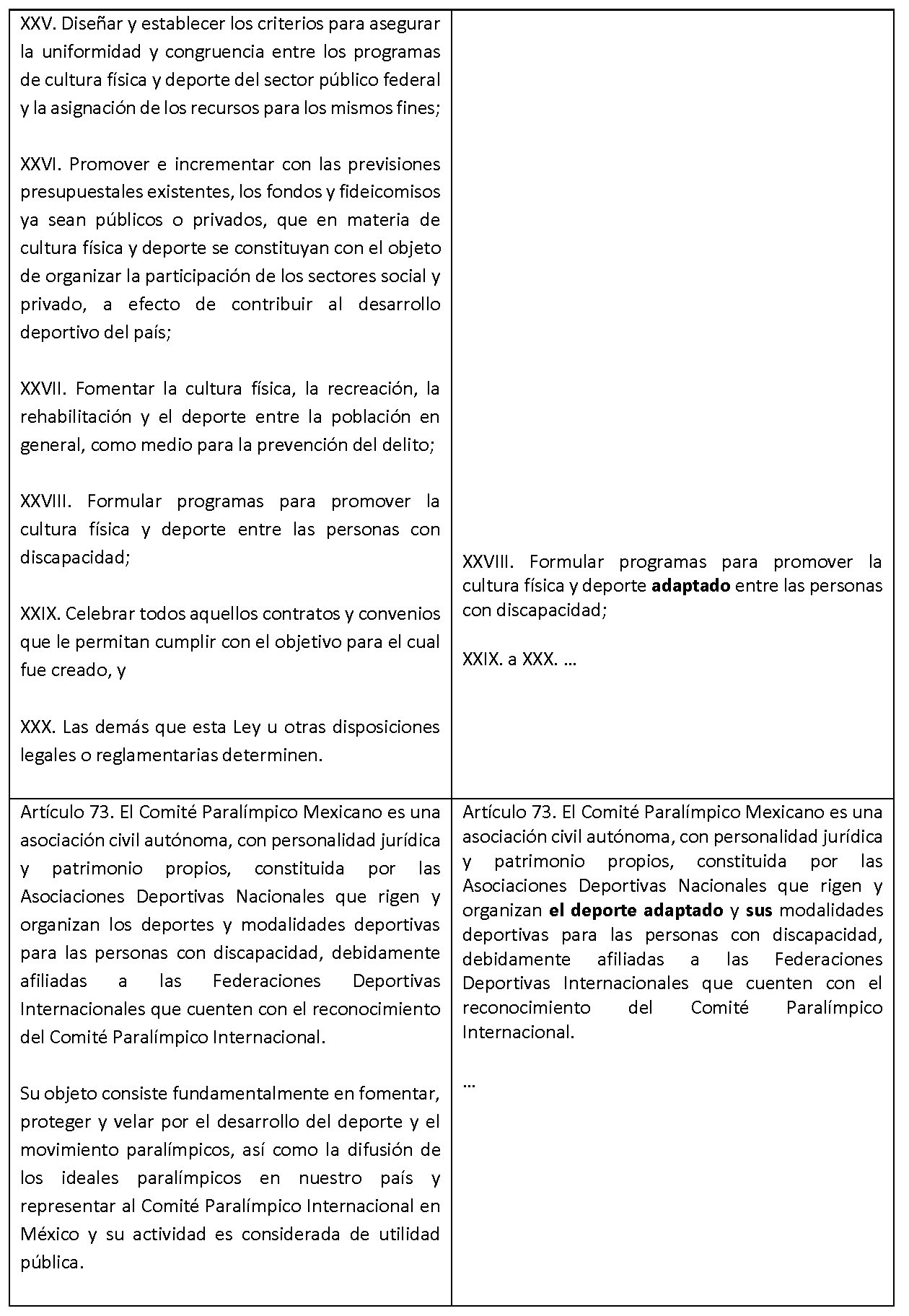 | | |
|---|---|
| XXV. Diseñar y establecer los criterios para asegurar la uniformidad y congruencia entre los programas de cultura física y deporte del sector público federal y la asignación de los recursos para los mismos fines;<br><br>XXVI. Promover e incrementar con las previsiones presupuestales existentes, los fondos y fideicomisos ya sean públicos o privados, que en materia de cultura física y deporte se constituyan con el objeto de organizar la participación de los sectores social y privado, a efecto de contribuir al desarrollo deportivo del país;<br><br>XXVII. Fomentar la cultura física, la recreación, la rehabilitación y el deporte entre la población en general, como medio para la prevención del delito;<br><br>XXVIII. Formular programas para promover la cultura física y deporte entre las personas con discapacidad;<br><br>XXIX. Celebrar todos aquellos contratos y convenios que le permitan cumplir con el objetivo para el cual fue creado, y<br><br>XXX. Las demás que esta Ley u otras disposiciones legales o reglamentarias determinen. | XXVIII. Formular programas para promover la cultura física y deporte **adaptado** entre las personas con discapacidad;<br><br>XXIX. a XXX. … |
| Artículo 73. El Comité Paralímpico Mexicano es una asociación civil autónoma, con personalidad jurídica y patrimonio propios, constituida por las Asociaciones Deportivas Nacionales que rigen y organizan los deportes y modalidades deportivas para las personas con discapacidad, debidamente afiliadas a las Federaciones Deportivas Internacionales que cuenten con el reconocimiento del Comité Paralímpico Internacional.<br><br>Su objeto consiste fundamentalmente en fomentar, proteger y velar por el desarrollo del deporte y el movimiento paralímpicos, así como la difusión de los ideales paralímpicos en nuestro país y representar al Comité Paralímpico Internacional en México y su actividad es considerada de utilidad pública. | Artículo 73. El Comité Paralímpico Mexicano es una asociación civil autónoma, con personalidad jurídica y patrimonio propios, constituida por las Asociaciones Deportivas Nacionales que rigen y organizan **el deporte adaptado** y **sus** modalidades deportivas para las personas con discapacidad, debidamente afiliadas a las Federaciones Deportivas Internacionales que cuenten con el reconocimiento del Comité Paralímpico Internacional.<br><br>… |